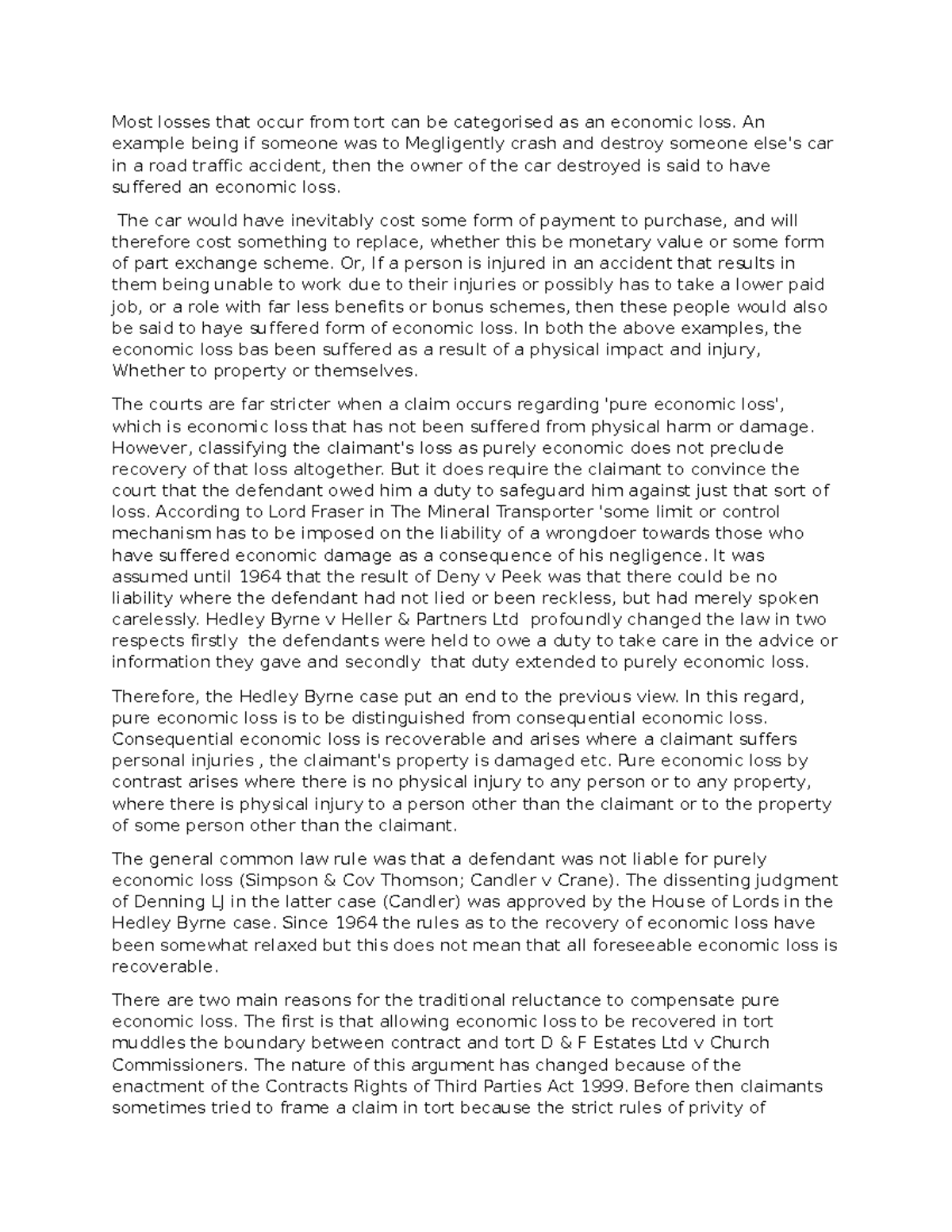 Most losses that occur from tort can be categorised as an economic loss. An example being if someone was to Megligently crash and destroy someone else's car in a road traffic accident, then the owner of the car destroyed is said to have suffered an economic loss.

The car would have inevitably cost some form of payment to purchase, and will therefore cost something to replace, whether this be monetary value or some form of part exchange scheme. Or, If a person is injured in an accident that results in them being unable to work due to their injuries or possibly has to take a lower paid job, or a role with far less benefits or bonus schemes, then these people would also be said to haye suffered form of economic loss. In both the above examples, the economic loss bas been suffered as a result of a physical impact and injury, Whether to property or themselves.

The courts are far stricter when a claim occurs regarding 'pure economic loss', which is economic loss that has not been suffered from physical harm or damage. However, classifying the claimant's loss as purely economic does not preclude recovery of that loss altogether. But it does require the claimant to convince the court that the defendant owed him a duty to safeguard him against just that sort of loss. According to Lord Fraser in The Mineral Transporter 'some limit or control mechanism has to be imposed on the liability of a wrongdoer towards those who have suffered economic damage as a consequence of his negligence. It was assumed until 1964 that the result of Deny v Peek was that there could be no liability where the defendant had not lied or been reckless, but had merely spoken carelessly. Hedley Byrne v Heller & Partners Ltd profoundly changed the law in two respects firstly the defendants were held to owe a duty to take care in the advice or information they gave and secondly that duty extended to purely economic loss.

Therefore, the Hedley Byrne case put an end to the previous view. In this regard, pure economic loss is to be distinguished from consequential economic loss. Consequential economic loss is recoverable and arises where a claimant suffers personal injuries , the claimant's property is damaged etc. Pure economic loss by contrast arises where there is no physical injury to any person or to any property, where there is physical injury to a person other than the claimant or to the property of some person other than the claimant.

The general common law rule was that a defendant was not liable for purely economic loss (Simpson & Cov Thomson; Candler v Crane). The dissenting judgment of Denning LJ in the latter case (Candler) was approved by the House of Lords in the Hedley Byrne case. Since 1964 the rules as to the recovery of economic loss have been somewhat relaxed but this does not mean that all foreseeable economic loss is recoverable.

There are two main reasons for the traditional reluctance to compensate pure economic loss. The first is that allowing economic loss to be recovered in tort muddles the boundary between contract and tort D & F Estates Ltd v Church Commissioners. The nature of this argument has changed because of the enactment of the Contracts Rights of Third Parties Act 1999. Before then claimants sometimes tried to frame a claim in tort because the strict rules of privity of